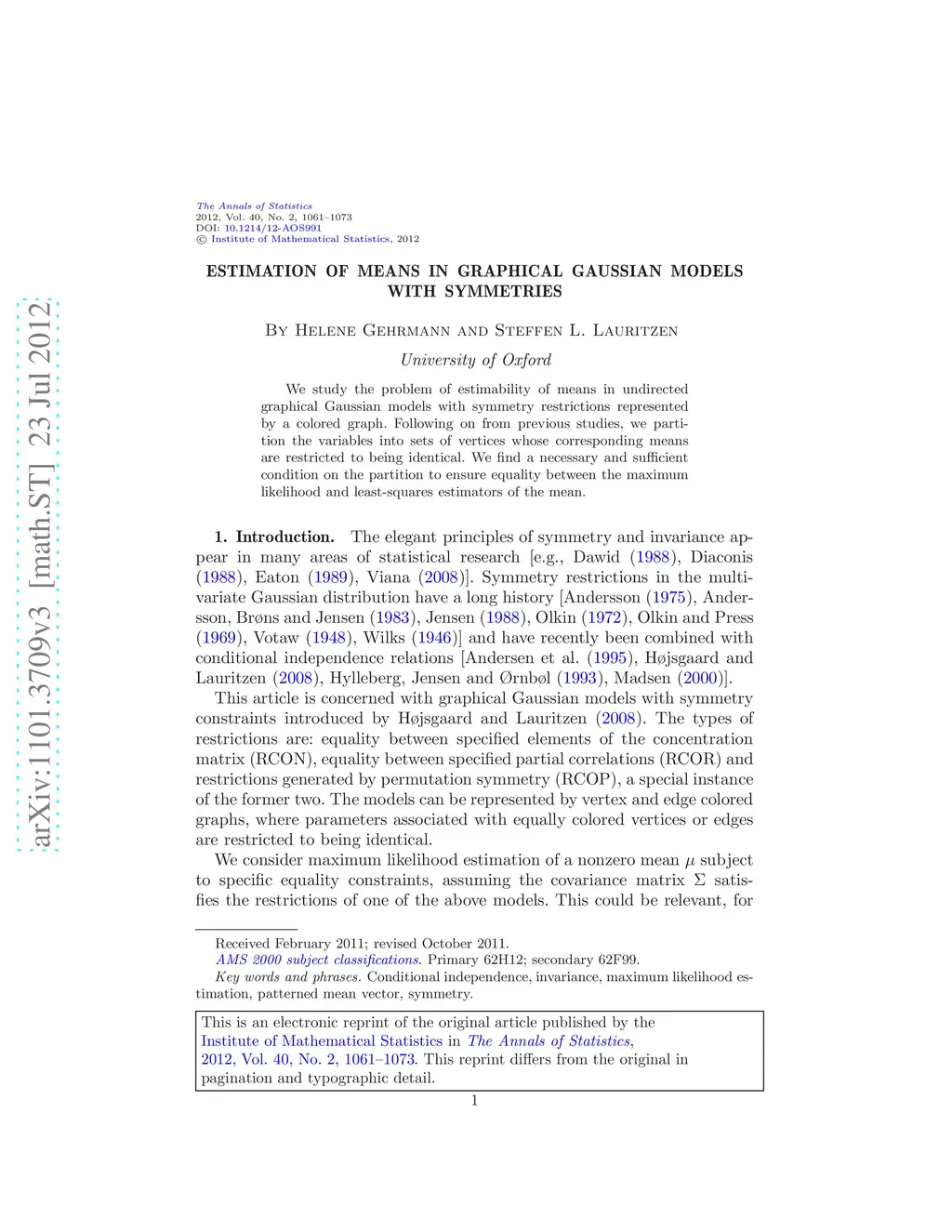 arXiv:1101.3709v3 [math.ST] 23 Jul 2012

The Annals of Statistics
2012, Vol. 40, No. 2, 1061–1073
DOI: 10.1214/12-AOS991
© Institute of Mathematical Statistics, 2012

ESTIMATION OF MEANS IN GRAPHICAL GAUSSIAN MODELS WITH SYMMETRIES

By Helene Gehrmann and Steffen L. Lauritzen

University of Oxford

We study the problem of estimability of means in undirected graphical Gaussian models with symmetry restrictions represented by a colored graph. Following on from previous studies, we partition the variables into sets of vertices whose corresponding means are restricted to being identical. We find a necessary and sufficient condition on the partition to ensure equality between the maximum likelihood and least-squares estimators of the mean.

1. Introduction. The elegant principles of symmetry and invariance appear in many areas of statistical research [e.g., Dawid (1988), Diaconis (1988), Eaton (1989), Viana (2008)]. Symmetry restrictions in the multivariate Gaussian distribution have a long history [Andersson (1975), Andersson, Brøns and Jensen (1983), Jensen (1988), Olkin (1972), Olkin and Press (1969), Votaw (1948), Wilks (1946)] and have recently been combined with conditional independence relations [Andersen et al. (1995), Højsgaard and Lauritzen (2008), Hylleberg, Jensen and Ørnbøl (1993), Madsen (2000)].

This article is concerned with graphical Gaussian models with symmetry constraints introduced by Højsgaard and Lauritzen (2008). The types of restrictions are: equality between specified elements of the concentration matrix (RCON), equality between specified partial correlations (RCOR) and restrictions generated by permutation symmetry (RCOP), a special instance of the former two. The models can be represented by vertex and edge colored graphs, where parameters associated with equally colored vertices or edges are restricted to being identical.

We consider maximum likelihood estimation of a nonzero mean $\mu$ subject to specific equality constraints, assuming the covariance matrix $\Sigma$ satisfies the restrictions of one of the above models. This could be relevant, for

Received February 2011; revised October 2011.
AMS 2000 subject classifications. Primary 62H12; secondary 62F99.
Key words and phrases. Conditional independence, invariance, maximum likelihood estimation, patterned mean vector, symmetry.

This is an electronic reprint of the original article published by the Institute of Mathematical Statistics in The Annals of Statistics, 2012, Vol. 40, No. 2, 1061–1073. This reprint differs from the original in pagination and typographic detail.

1